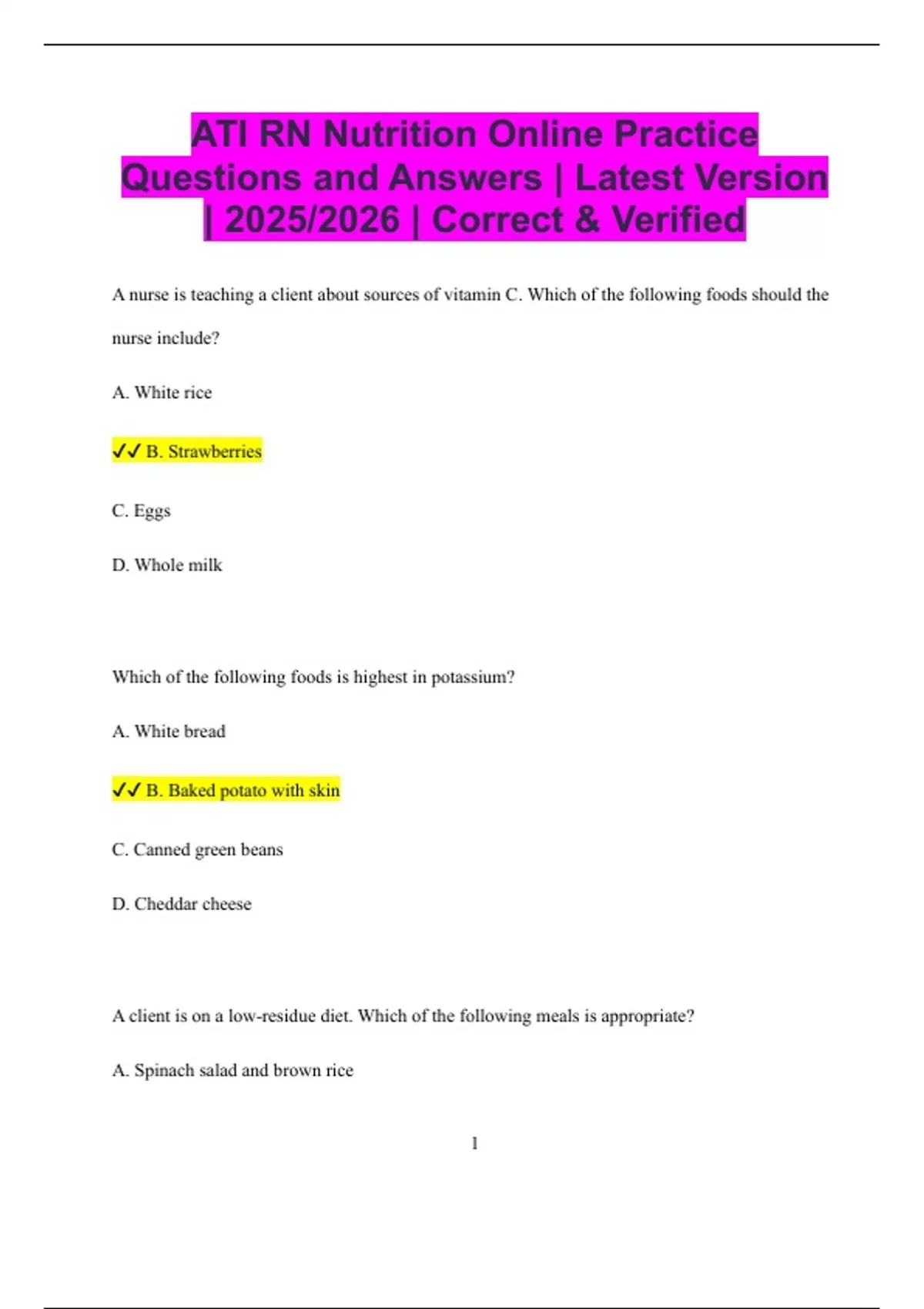 ATI RN Nutrition Online Practice Questions and Answers | Latest Version | 2025/2026 | Correct & Verified

A nurse is teaching a client about sources of vitamin C. Which of the following foods should the nurse include?

A. White rice

✓✓ B. Strawberries

C. Eggs

D. Whole milk

Which of the following foods is highest in potassium?

A. White bread

✓✓ B. Baked potato with skin

C. Canned green beans

D. Cheddar cheese

A client is on a low-residue diet. Which of the following meals is appropriate?

A. Spinach salad and brown rice

1